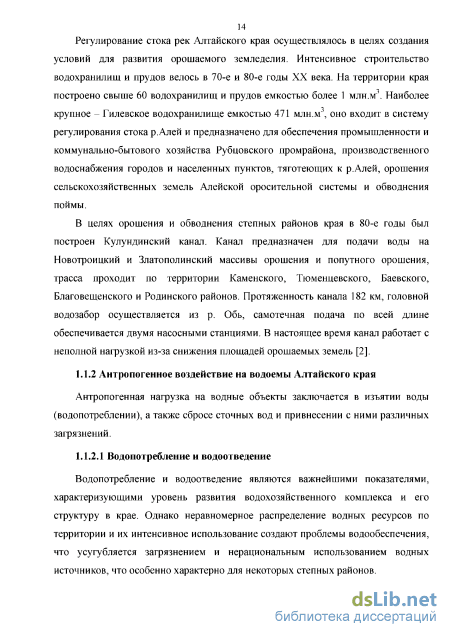 14

Регулирование стока рек Алтайского края осуществлялось в целях создания условий для развития орошаемого земледелия. Интенсивное строительство водохранилищ и прудов велось в 70-е и 80-е годы XX века. На территории края построено свыше 60 водохранилищ и прудов емкостью более 1 млн.м$^3$. Наиболее крупное – Гилевское водохранилище емкостью 471 млн.м$^3$, оно входит в систему регулирования стока р.Алей и предназначено для обеспечения промышленности и коммунально-бытового хозяйства Рубцовского промрайона, производственного водоснабжения городов и населенных пунктов, тяготеющих к р.Алей, орошения сельскохозяйственных земель Алейской оросительной системы и обводнения поймы.

В целях орошения и обводнения степных районов края в 80-е годы был построен Кулундинский канал. Канал предназначен для подачи воды на Новотроицкий и Златополинский массивы орошения и попутного орошения, трасса проходит по территории Каменского, Тюменцевского, Баевского, Благовещенского и Родинского районов. Протяженность канала 182 км, головной водозабор осуществляется из р. Обь, самотечная подача по всей длине обеспечивается двумя насосными станциями. В настоящее время канал работает с неполной нагрузкой из-за снижения площадей орошаемых земель [2].

1.1.2 Антропогенное воздействие на водоемы Алтайского края

Антропогенная нагрузка на водные объекты заключается в изъятии воды (водопотреблении), а также сбросе сточных вод и привнесении с ними различных загрязнений.

1.1.2.1 Водопотребление и водоотведение

Водопотребление и водоотведение являются важнейшими показателями, характеризующими уровень развития водохозяйственного комплекса и его структуру в крае. Однако неравномерное распределение водных ресурсов по территории и их интенсивное использование создают проблемы водообеспечения, что усугубляется загрязнением и нерациональным использованием водных источников, что особенно характерно для некоторых степных районов.

dsLib.net
библиотека диссертаций